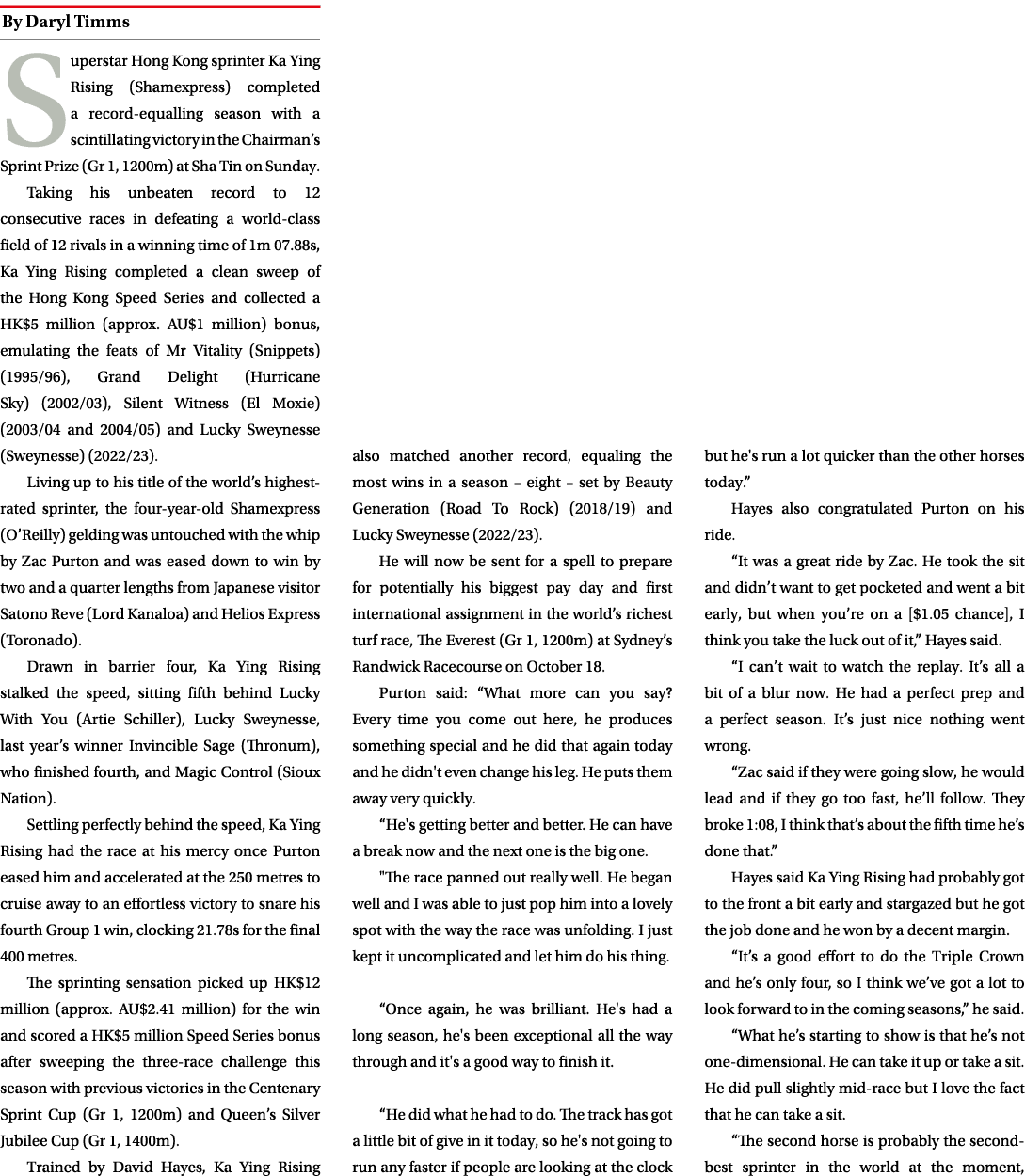 By Daryl Timms

Superstar Hong Kong sprinter Ka Ying Rising (Shamexpress) completed a record-equalling season with a scintillating victory in the Chairman's Sprint Prize (Gr 1, 1200m) at Sha Tin on Sunday.

Taking his unbeaten record to 12 consecutive races in defeating a world-class field of 12 rivals in a winning time of 1m 07.88s, Ka Ying Rising completed a clean sweep of the Hong Kong Speed Series and collected a HK$5 million (approx. AU$1 million) bonus, emulating the feats of Mr Vitality (Snippets) (1995/96), Grand Delight (Hurricane Sky) (2002/03), Silent Witness (El Moxie) (2003/04 and 2004/05) and Lucky Sweynesse (Sweynesse) (2022/23).

Living up to his title of the world's highest-rated sprinter, the four-year-old Shamexpress (O'Reilly) gelding was untouched with the whip by Zac Purton and was eased down to win by two and a quarter lengths from Japanese visitor Satono Reve (Lord Kanaloa) and Helios Express (Toronado).

Drawn in barrier four, Ka Ying Rising stalked the speed, sitting fifth behind Lucky With You (Artie Schiller), Lucky Sweynesse, last year's winner Invincible Sage (Thronum), who finished fourth, and Magic Control (Sioux Nation).

Settling perfectly behind the speed, Ka Ying Rising had the race at his mercy once Purton eased him and accelerated at the 250 metres to cruise away to an effortless victory to snare his fourth Group 1 win, clocking 21.78s for the final 400 metres.

The sprinting sensation picked up HK$12 million (approx. AU$2.41 million) for the win and scored a HK$5 million Speed Series bonus after sweeping the three-race challenge this season with previous victories in the Centenary Sprint Cup (Gr 1, 1200m) and Queen's Silver Jubilee Cup (Gr 1, 1400m).

Trained by David Hayes, Ka Ying Rising also matched another record, equaling the most wins in a season – eight – set by Beauty Generation (Road To Rock) (2018/19) and Lucky Sweynesse (2022/23).

He will now be sent for a spell to prepare for potentially his biggest pay day and first international assignment in the world's richest turf race, The Everest (Gr 1, 1200m) at Sydney's Randwick Racecourse on October 18.

Purton said: "What more can you say? Every time you come out here, he produces something special and he did that again today and he didn't even change his leg. He puts them away very quickly.

"He's getting better and better. He can have a break now and the next one is the big one.

"The race panned out really well. He began well and I was able to just pop him into a lovely spot with the way the race was unfolding. I just kept it uncomplicated and let him do his thing.

"Once again, he was brilliant. He's had a long season, he's been exceptional all the way through and it's a good way to finish it.

"He did what he had to do. The track has got a little bit of give in it today, so he's not going to run any faster if people are looking at the clock but he's run a lot quicker than the other horses today."

Hayes also congratulated Purton on his ride.

"It was a great ride by Zac. He took the sit and didn't want to get pocketed and went a bit early, but when you're on a [$1.05 chance], I think you take the luck out of it," Hayes said.

"I can't wait to watch the replay. It's all a bit of a blur now. He had a perfect prep and a perfect season. It's just nice nothing went wrong.

"Zac said if they were going slow, he would lead and if they go too fast, he'll follow. They broke 1:08, I think that's about the fifth time he's done that."

Hayes said Ka Ying Rising had probably got to the front a bit early and stargazed but he got the job done and he won by a decent margin.

"It's a good effort to do the Triple Crown and he's only four, so I think we've got a lot to look forward to in the coming seasons," he said.

"What he's starting to show is that he's not one-dimensional. He can take it up or take a sit. He did pull slightly mid-race but I love the fact that he can take a sit.

"The second horse is probably the second-best sprinter in the world at the moment,